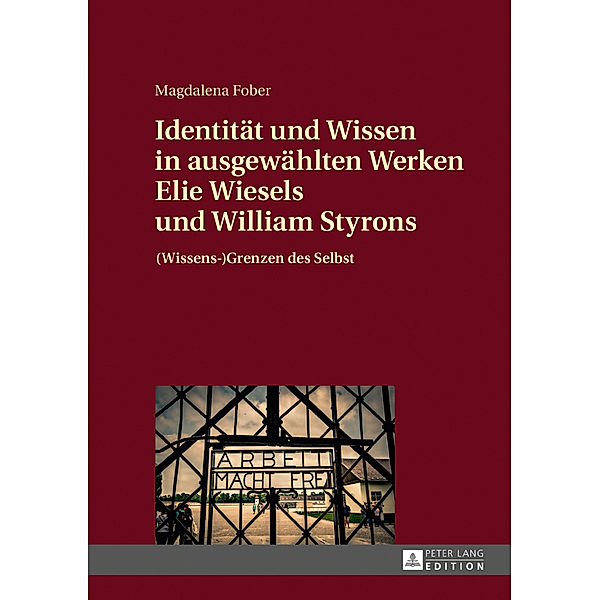 Magdalena Fober

Identität und Wissen in ausgewählten Werken Elie Wiesels und William Styrons

(Wissens-)Grenzen des Selbst

ARBEIT MACHT FREI

PETER LANG EDITION